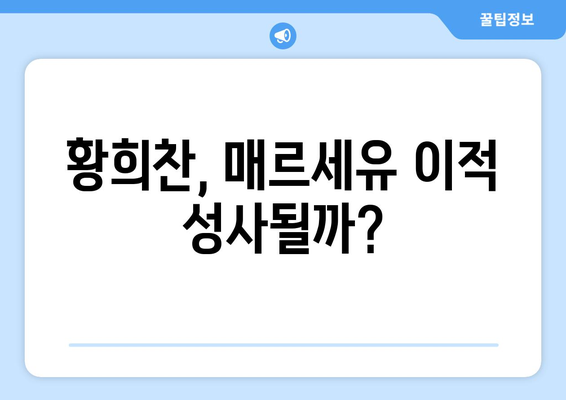 꿀팁정보

황희찬, 매르세유 이적 성사될까?